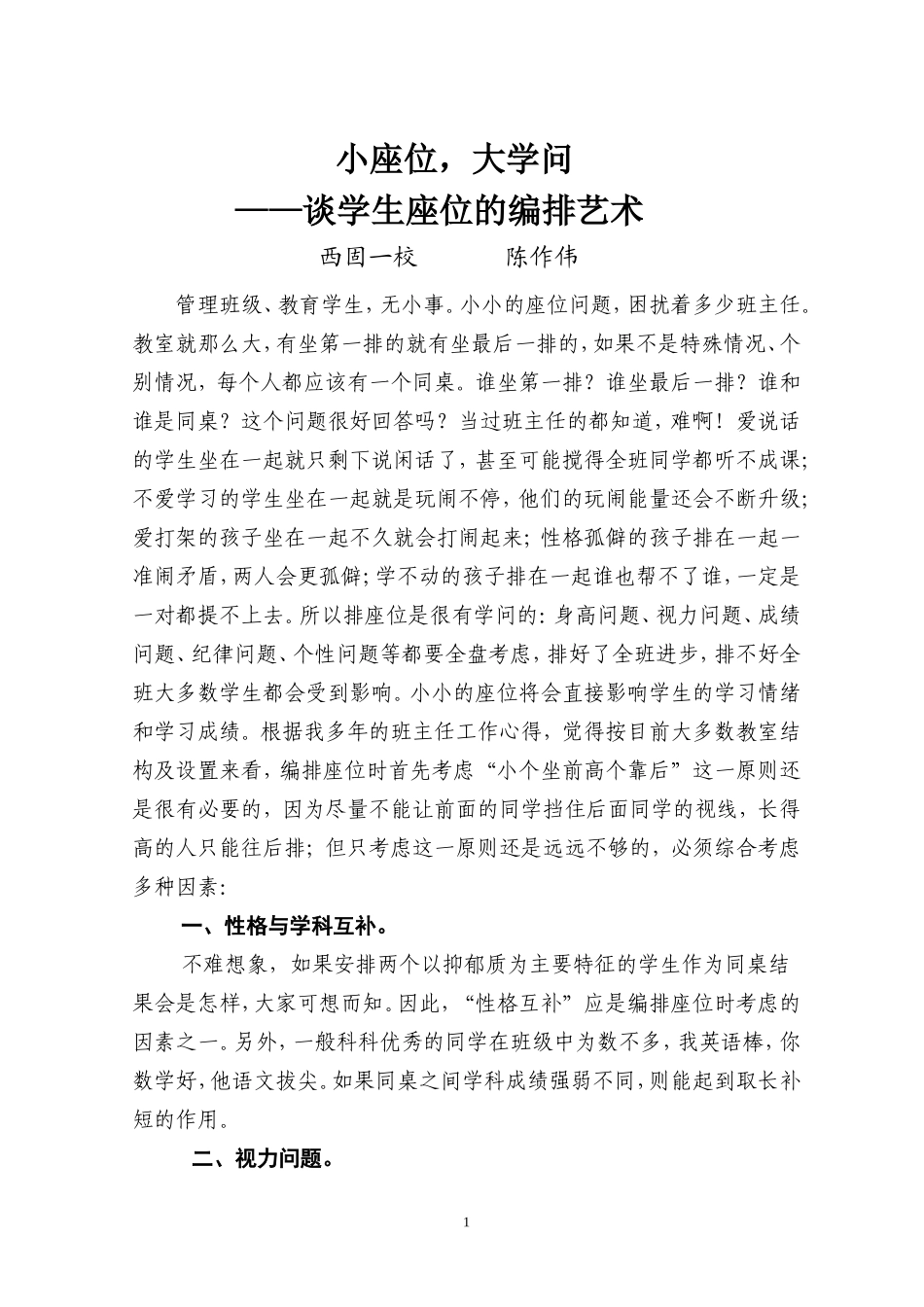 小座位，大学问
——谈学生座位的编排艺术
西固一校　　　　陈作伟

管理班级、教育学生，无小事。小小的座位问题，困扰着多少班主任。教室就那么大，有坐第一排的就有坐最后一排的，如果不是特殊情况、个别情况，每个人都应该有一个同桌。谁坐第一排？谁坐最后一排？谁和谁是同桌？这个问题很好回答吗？当过班主任的都知道，难啊！爱说话的学生坐在一起就只剩下说闲话了，甚至可能搅得全班同学都听不成课；不爱学习的学生坐在一起就是玩闹不停，他们的玩闹能量还会不断升级；爱打架的孩子坐在一起不久就会打闹起来；性格孤僻的孩子排在一起一准闹矛盾，两人会更孤僻；学不动的孩子排在一起谁也帮不了谁，一定是一对都提不上去。所以排座位是很有学问的：身高问题、视力问题、成绩问题、纪律问题、个性问题等都要全盘考虑，排好了全班进步，排不好全班大多数学生都会受到影响。小小的座位将会直接影响学生的学习情绪和学习成绩。根据我多年的班主任工作心得，觉得按目前大多数教室结构及设置来看，编排座位时首先考虑“小个坐前高个靠后”这一原则还是很有必要的，因为尽量不能让前面的同学挡住后面同学的视线，长得高的人只能往后排；但只考虑这一原则还是远远不够的，必须综合考虑多种因素：

一、性格与学科互补。

不难想象，如果安排两个以抑郁质为主要特征的学生作为同桌结果会是怎样，大家可想而知。因此，“性格互补”应是编排座位时考虑的因素之一。另外，一般科科优秀的同学在班级中为数不多，我英语棒，你数学好，他语文拔尖。如果同桌之间学科成绩强弱不同，则能起到取长补短的作用。

二、视力问题。

1